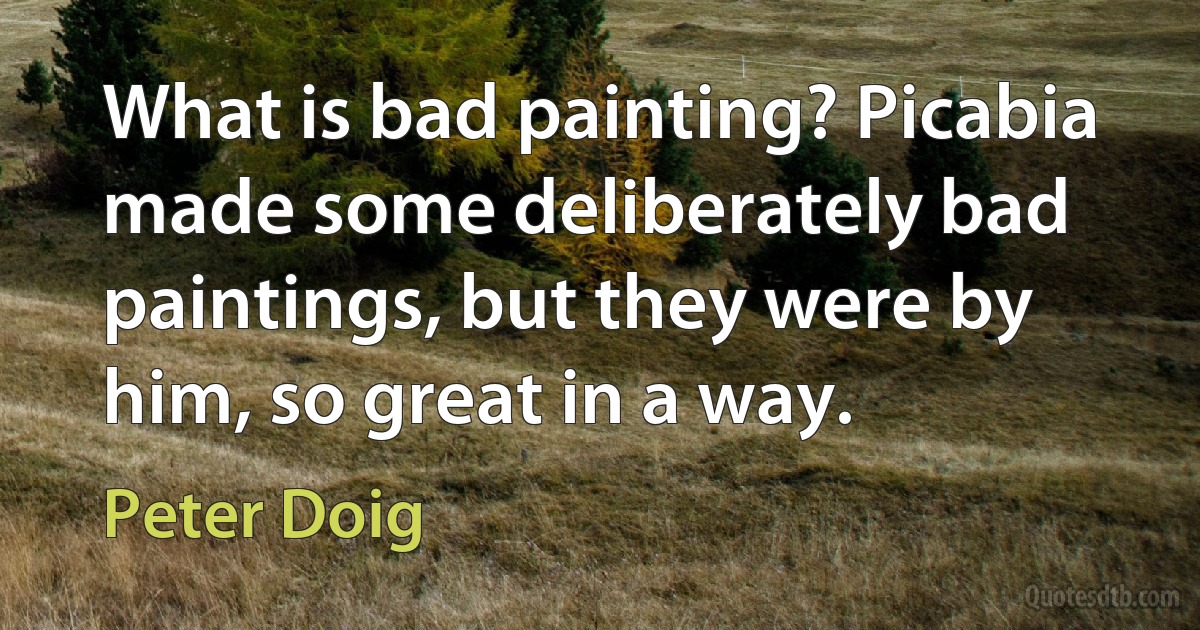 What is bad painting? Picabia made some deliberately bad paintings, but they were by him, so great in a way.

Peter Doig

Quotesdtb.com